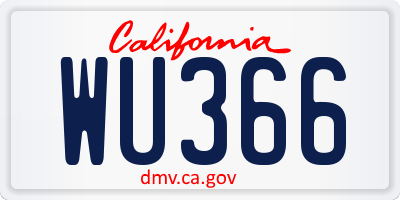 California
WU366
dmv.ca.gov